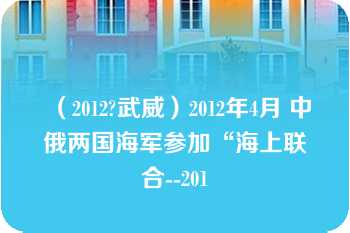 （2012?武威）2012年4月 中俄两国海军参加“海上联合--201